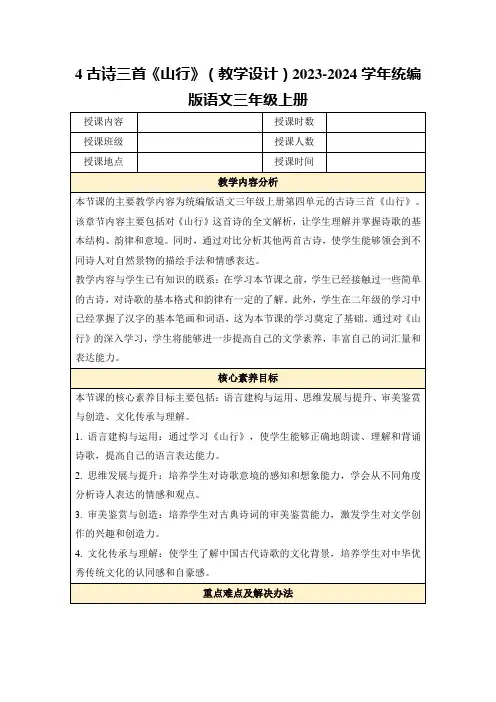 4 古诗三首《山行》（教学设计）2023-2024 学年统编版语文三年级上册

| 授课内容 |  | 授课时数 |  |
|---|---|---|---|
| 授课班级 |  | 授课人数 |  |
| 授课地点 |  | 授课时间 |  |

教学内容分析

本节课的主要教学内容为统编版语文三年级上册第四单元的古诗三首《山行》。该章节内容主要包括对《山行》这首诗的全文解析，让学生理解并掌握诗歌的基本结构、韵律和意境。同时，通过对比分析其他两首古诗，使学生能够领会到不同诗人对自然景物的描绘手法和情感表达。

教学内容与学生已有知识的联系：在学习本节课之前，学生已经接触过一些简单的古诗，对诗歌的基本格式和韵律有一定的了解。此外，学生在二年级的学习中已经掌握了汉字的基本笔画和词语，这为本节课的学习奠定了基础。通过对《山行》的深入学习，学生将能够进一步提高自己的文学素养，丰富自己的词汇量和表达能力。

核心素养目标

本节课的核心素养目标主要包括：语言建构与运用、思维发展与提升、审美鉴赏与创造、文化传承与理解。

1. 语言建构与运用：通过学习《山行》，使学生能够正确地朗读、理解和背诵诗歌，提高自己的语言表达能力。

2. 思维发展与提升：培养学生对诗歌意境的感知和想象能力，学会从不同角度分析诗人表达的情感和观点。

3. 审美鉴赏与创造：培养学生对古典诗词的审美鉴赏能力，激发学生对文学创作的兴趣和创造力。

4. 文化传承与理解：使学生了解中国古代诗歌的文化背景，培养学生对中华优秀传统文化的认同感和自豪感。

重点难点及解决办法